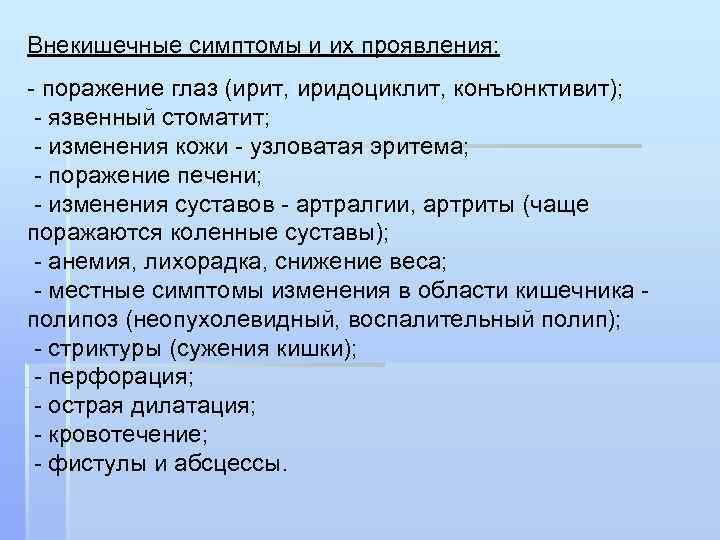 Внекишечные симптомы и их проявления:

- поражение глаз (ирит, иридоциклит, конъюнктивит);
- язвенный стоматит;
- изменения кожи - узловатая эритема;
- поражение печени;
- изменения суставов - артралгии, артриты (чаще поражаются коленные суставы);
- анемия, лихорадка, снижение веса;
- местные симптомы изменения в области кишечника - полипоз (неопухолевидный, воспалительный полип);
- стриктуры (сужения кишки);
- перфорация;
- острая дилатация;
- кровотечение;
- фистулы и абсцессы.